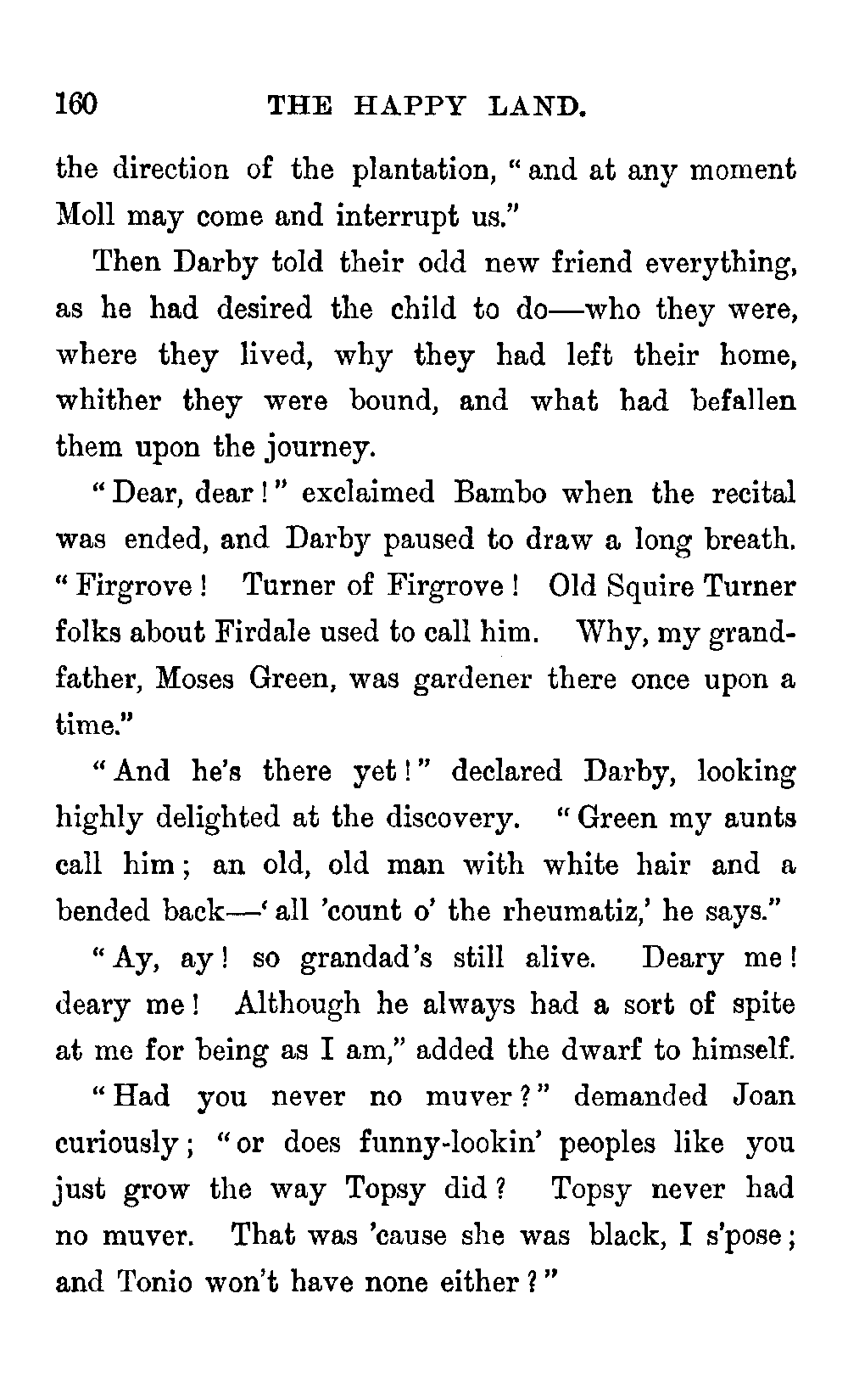 160 THE HAPPY LAND.

the direction of the plantation, "and at any moment Moll may come and interrupt us."

Then Darby told their odd new friend everything, as he had desired the child to do—who they were, where they lived, why they had left their home, whither they were bound, and what had befallen them upon the journey.

"Dear, dear!" exclaimed Bambo when the recital was ended, and Darby paused to draw a long breath. "Firgrove! Turner of Firgrove! Old Squire Turner folks about Firdale used to call him. Why, my grandfather, Moses Green, was gardener there once upon a time."

"And he's there yet!" declared Darby, looking highly delighted at the discovery. "Green my aunts call him; an old, old man with white hair and a bended back—'all 'count o' the rheumatiz,' he says."

"Ay, ay! so grandad's still alive. Deary me! deary me! Although he always had a sort of spite at me for being as I am," added the dwarf to himself.

"Had you never no muver?" demanded Joan curiously; "or does funny-lookin' peoples like you just grow the way Topsy did? Topsy never had no muver. That was 'cause she was black, I s'pose; and Tonio won't have none either?"